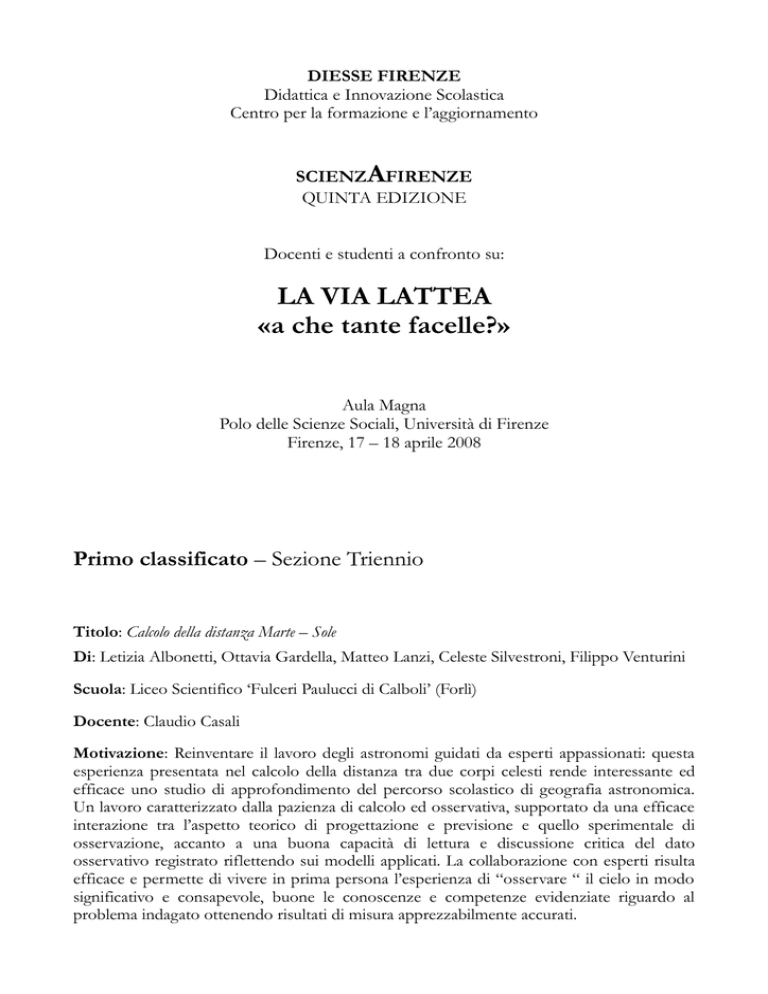 DIESSE FIRENZE
Didattica e Innovazione Scolastica
Centro per la formazione e l'aggiornamento

SCIENZAFIRENZE
QUINTA EDIZIONE

Docenti e studenti a confronto su:

LA VIA LATTEA
«a che tante facelle?»

Aula Magna
Polo delle Scienze Sociali, Università di Firenze
Firenze, 17 – 18 aprile 2008

Primo classificato – Sezione Triennio

Titolo: Calcolo della distanza Marte – Sole

Di: Letizia Albonetti, Ottavia Gardella, Matteo Lanzi, Celeste Silvestroni, Filippo Venturini

Scuola: Liceo Scientifico 'Fulceri Paulucci di Calboli' (Forlì)

Docente: Claudio Casali

Motivazione: Reinventare il lavoro degli astronomi guidati da esperti appassionati: questa esperienza presentata nel calcolo della distanza tra due corpi celesti rende interessante ed efficace uno studio di approfondimento del percorso scolastico di geografia astronomica. Un lavoro caratterizzato dalla pazienza di calcolo ed osservativa, supportato da una efficace interazione tra l'aspetto teorico di progettazione e previsione e quello sperimentale di osservazione, accanto a una buona capacità di lettura e discussione critica del dato osservativo registrato riflettendo sui modelli applicati. La collaborazione con esperti risulta efficace e permette di vivere in prima persona l'esperienza di "osservare " il cielo in modo significativo e consapevole, buone le conoscenze e competenze evidenziate riguardo al problema indagato ottenendo risultati di misura apprezzabilmente accurati.